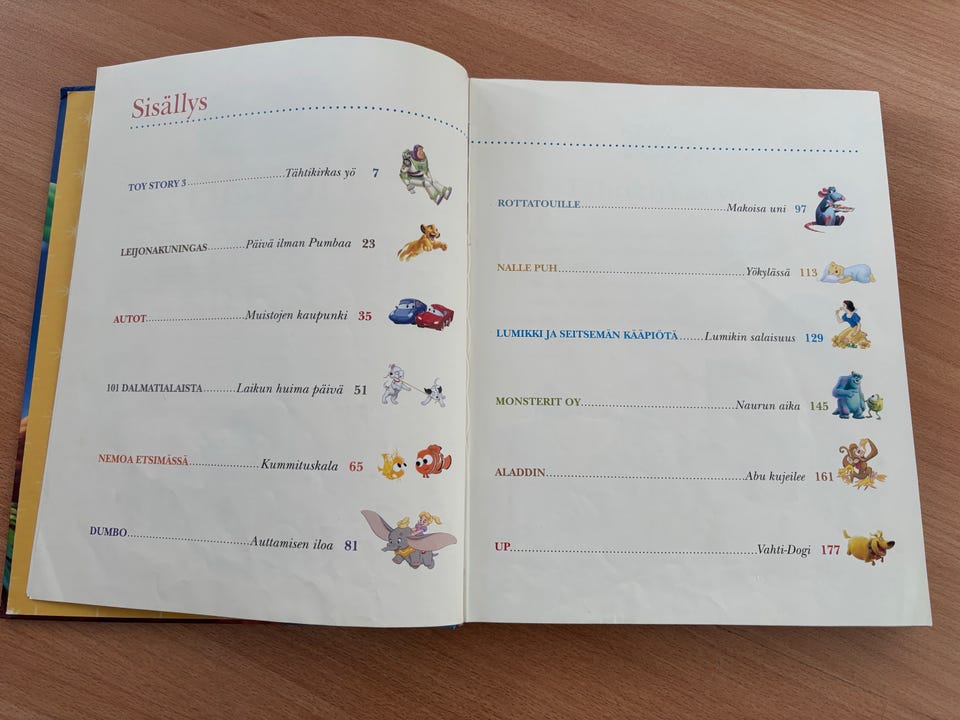 Sisällys

TOY STORY 3 Tähtikirkas yö 7

LEIJONAKUNINGAS Päivä ilman Pumbaa 23

AUTOT Muistojen kaupunki 35

101 DALMATIALAISTA Laikun huima päivä 51

NEMOA ETSIMÄSSÄ Kummituskala 65

DUMBO Auttamisen iloa 81

ROTTATOUILLE Makoisa uni 97

NALLE PUH Yökylässä 113

LUMIKKI JA SEITSEMÄN KÄÄPIÖTÄ Lumikin salaisuus 129

MONSTERIT OY Naurun aika 145

ALADDIN Abu kujeilee 161

UP Vahti-Dogi 177